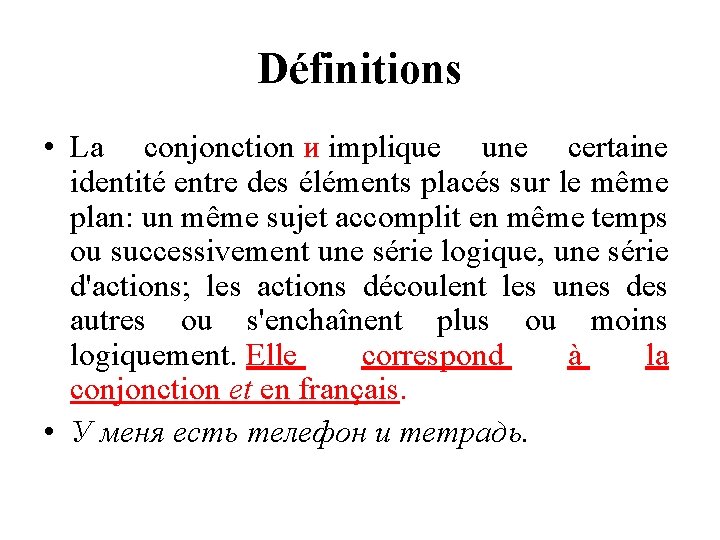 Définitions

• La conjonction и implique une certaine identité entre des éléments placés sur le même plan: un même sujet accomplit en même temps ou successivement une série logique, une série d'actions; les actions découlent les unes des autres ou s'enchaînent plus ou moins logiquement. Elle correspond à la conjonction et en français.

• У меня есть телефон и тетрадь.